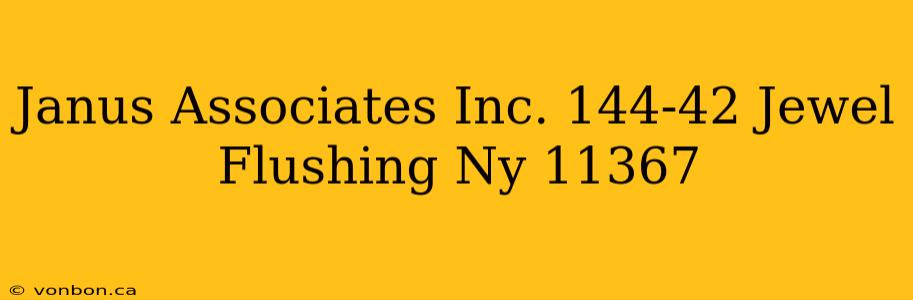 Janus Associates Inc. 144-42 Jewel Flushing Ny 11367

© vonbon.ca